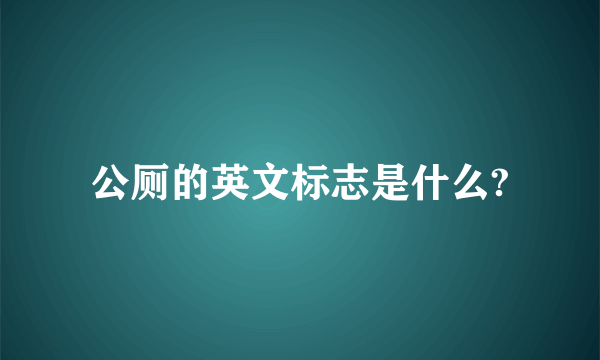 公厕的英文标志是什么?